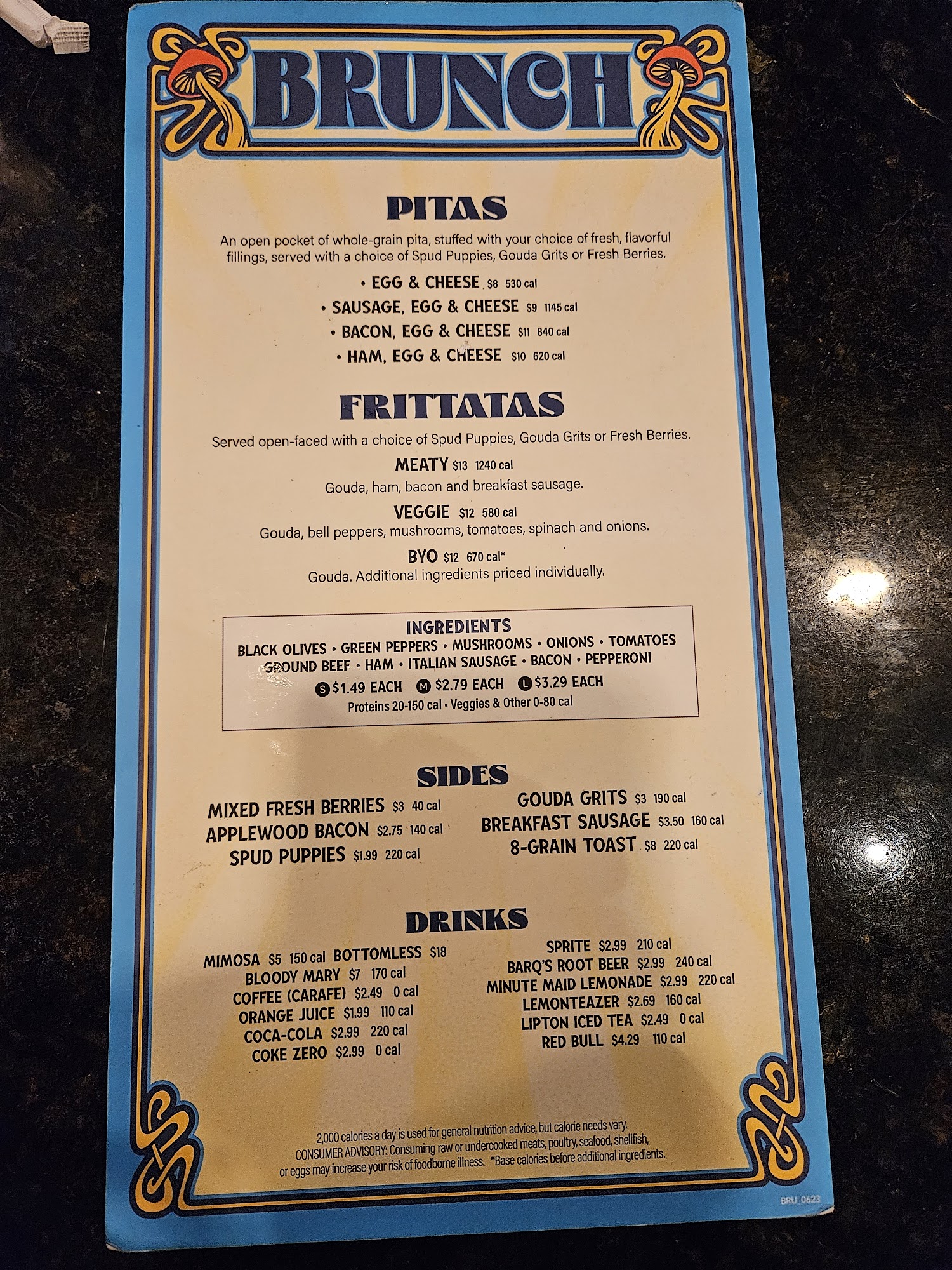 BRUNCH

PITAS

An open pocket of whole-grain pita, stuffed with your choice of fresh, flavorful fillings, served with a choice of Spud Puppies, Gouda Grits or Fresh Berries.

• EGG & CHEESE $8 530 cal
• SAUSAGE, EGG & CHEESE $9 1145 cal
• BACON, EGG & CHEESE $11 840 cal
• HAM, EGG & CHEESE $10 620 cal

FRITTATAS

Served open-faced with a choice of Spud Puppies, Gouda Grits or Fresh Berries.

MEATY $13 1240 cal
Gouda, ham, bacon and breakfast sausage.

VEGGIE $12 580 cal
Gouda, bell peppers, mushrooms, tomatoes, spinach and onions.

BYO $12 670 cal*
Gouda. Additional ingredients priced individually.

INGREDIENTS
BLACK OLIVES • GREEN PEPPERS • MUSHROOMS • ONIONS • TOMATOES
GROUND BEEF • HAM • ITALIAN SAUSAGE • BACON • PEPPERONI
S $1.49 EACH M $2.79 EACH L $3.29 EACH
Proteins 20-150 cal • Veggies & Other 0-80 cal

SIDES

MIXED FRESH BERRIES $3 40 cal
APPLEWOOD BACON $2.75 140 cal
SPUD PUPPIES $1.99 220 cal

GOUDA GRITS $3 190 cal
BREAKFAST SAUSAGE $3.50 160 cal
8-GRAIN TOAST $8 220 cal

DRINKS

MIMOSA $5 150 cal BOTTOMLESS $18
BLOODY MARY $7 170 cal
COFFEE (CARAFE) $2.49 0 cal
ORANGE JUICE $1.99 110 cal
COCA-COLA $2.99 220 cal
COKE ZERO $2.99 0 cal

SPRITE $2.99 210 cal
BARQ'S ROOT BEER $2.99 240 cal
MINUTE MAID LEMONADE $2.99 220 cal
LEMONTEAZER $2.69 160 cal
LIPTON ICED TEA $2.49 0 cal
RED BULL $4.29 110 cal

2,000 calories a day is used for general nutrition advice, but calorie needs vary. CONSUMER ADVISORY: Consuming raw or undercooked meats, poultry, seafood, shellfish, or eggs may increase your risk of foodborne illness. *Base calories before additional ingredients.

BRU_0623